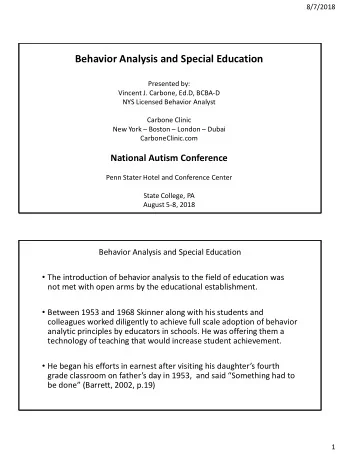 8/7/2018

Behavior Analysis and Special Education

Presented by:
Vincent J. Carbone, Ed.D, BCBA-D
NYS Licensed Behavior Analyst

Carbone Clinic
New York – Boston – London – Dubai
CarboneClinic.com

National Autism Conference

Penn Stater Hotel and Conference Center

State College, PA
August 5-8, 2018

Behavior Analysis and Special Education

• The introduction of behavior analysis to the field of education was not met with open arms by the educational establishment.

• Between 1953 and 1968 Skinner along with his students and colleagues worked diligently to achieve full scale adoption of behavior analytic principles by educators in schools. He was offering them a technology of teaching that would increase student achievement.

• He began his efforts in earnest after visiting his daughter's fourth grade classroom on father's day in 1953, and said "Something had to be done" (Barrett, 2002, p.19)

1